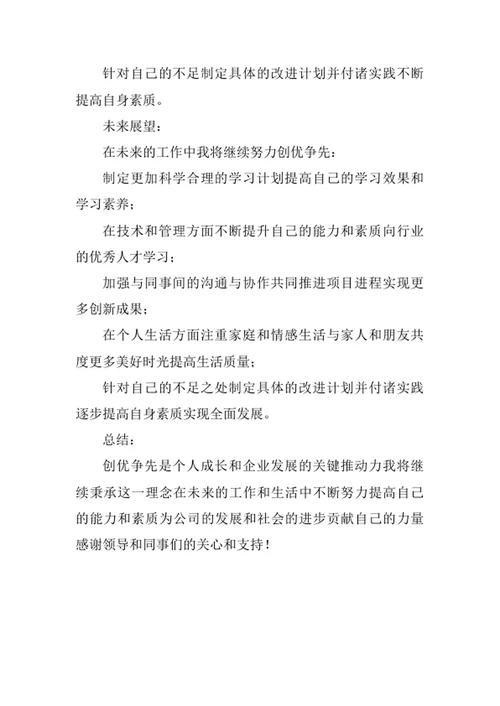 针对自己的不足制定具体的改进计划并付诸实践不断提高自身素质。

未来展望：

在未来的工作中我将继续努力创优争先：

制定更加科学合理的学习计划提高自己的学习效果和学习素养；

在技术和管理方面不断提升自己的能力和素质向行业的优秀人才学习；

加强与同事间的沟通与协作共同推进项目进程实现更多创新成果；

在个人生活方面注重家庭和情感生活与家人和朋友共度更多美好时光提高生活质量；

针对自己的不足之处制定具体的改进计划并付诸实践逐步提高自身素质实现全面发展。

总结：

创优争先是个人成长和企业发展的关键推动力我将继续秉承这一理念在未来的工作和生活中不断努力提高自己的能力和素质为公司的发展和社会的进步贡献自己的力量感谢领导和同事们的关心和支持！